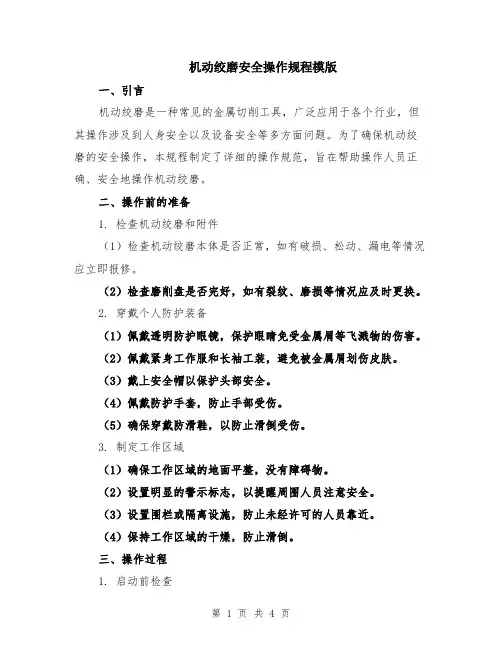 机动绞磨安全操作规程模版

一、引言

机动绞磨是一种常见的金属切削工具，广泛应用于各个行业，但其操作涉及到人身安全以及设备安全等多方面问题。为了确保机动绞磨的安全操作，本规程制定了详细的操作规范，旨在帮助操作人员正确、安全地操作机动绞磨。

二、操作前的准备

1. 检查机动绞磨和附件

（1）检查机动绞磨本体是否正常，如有破损、松动、漏电等情况应立即报修。

（2）检查磨削盘是否完好，如有裂纹、磨损等情况应及时更换。

2. 穿戴个人防护装备

（1）佩戴透明防护眼镜，保护眼睛免受金属屑等飞溅物的伤害。

（2）佩戴紧身工作服和长袖工装，避免被金属屑划伤皮肤。

（3）戴上安全帽以保护头部安全。

（4）佩戴防护手套，防止手部受伤。

（5）确保穿戴防滑鞋，以防止滑倒受伤。

3. 制定工作区域

（1）确保工作区域的地面平整，没有障碍物。

（2）设置明显的警示标志，以提醒周围人员注意安全。

（3）设置围栏或隔离设施，防止未经许可的人员靠近。

（4）保持工作区域的干燥，防止滑倒。

三、操作过程

1. 启动前检查

第 1 页 共 4 页